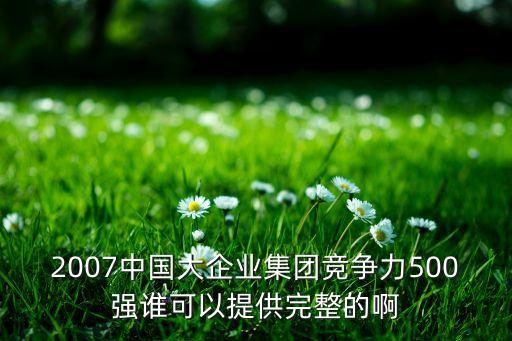 2007中国大企业集团竞争力500强谁可以提供完整的啊